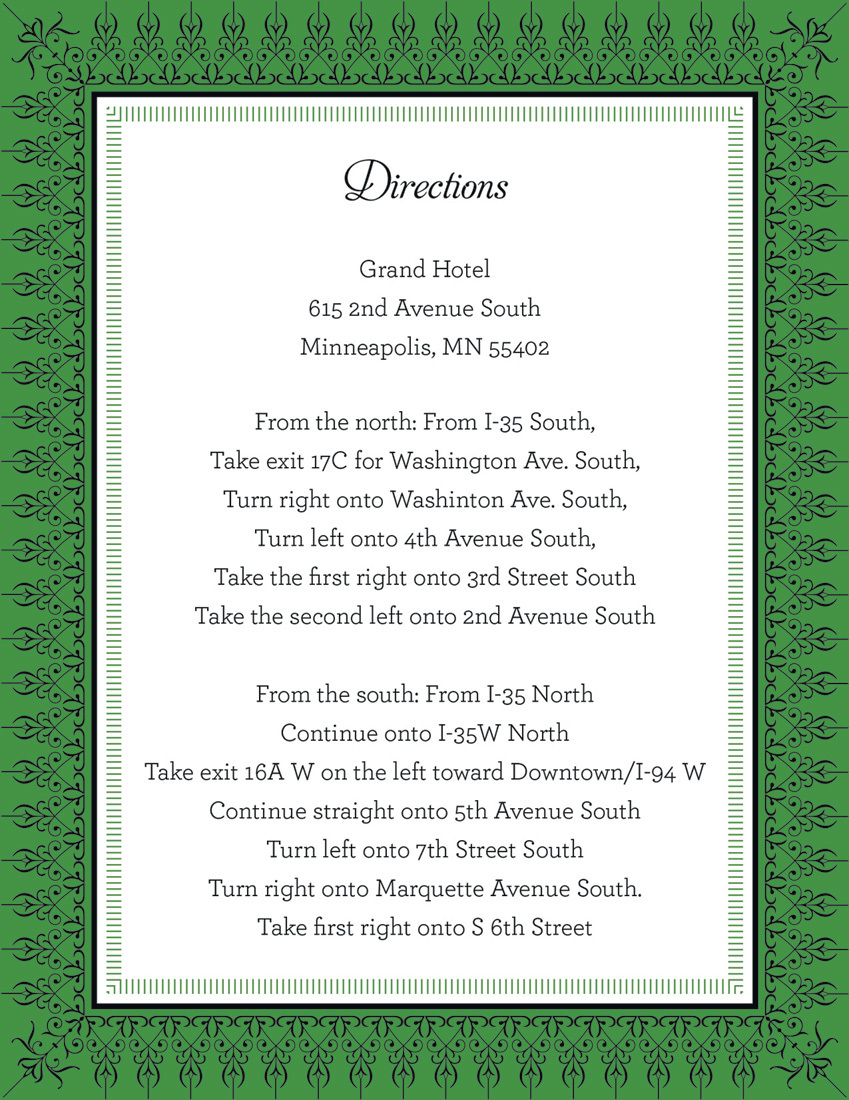 Directions

Grand Hotel
615 2nd Avenue South
Minneapolis, MN 55402

From the north: From I-35 South,
Take exit 17C for Washington Ave. South,
Turn right onto Washinton Ave. South,
Turn left onto 4th Avenue South,
Take the first right onto 3rd Street South
Take the second left onto 2nd Avenue South

From the south: From I-35 North
Continue onto I-35W North
Take exit 16A W on the left toward Downtown/I-94 W
Continue straight onto 5th Avenue South
Turn left onto 7th Street South
Turn right onto Marquette Avenue South.
Take first right onto S 6th Street